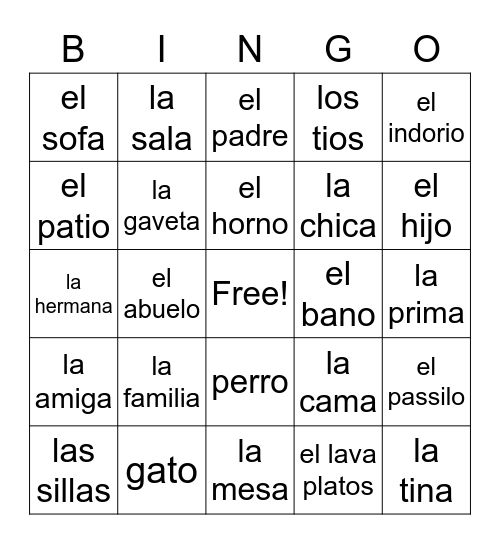 | B | I | N | G | O |
|---|---|---|---|---|
| el sofa | la sala | el padre | los tios | el indorio |
| el patio | la gaveta | el horno | la chica | el hijo |
| la hermana | el abuelo | Free! | el bano | la prima |
| la amiga | la familia | perro | la cama | el passilo |
| las sillas | gato | la mesa | el lava platos | la tina |